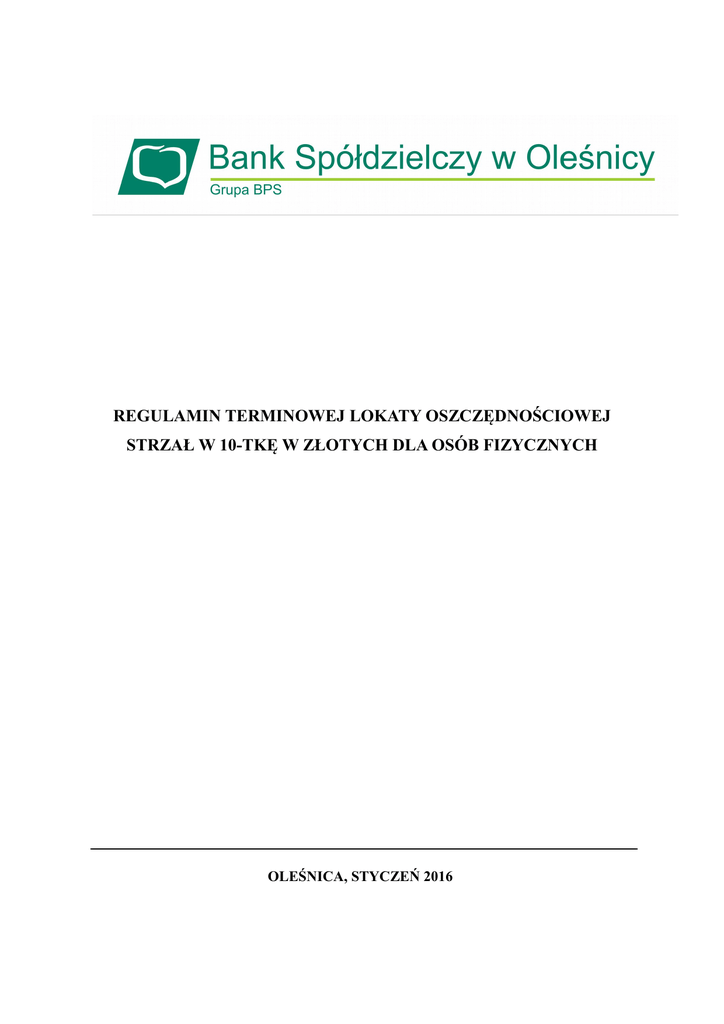 Bank Spółdzielczy w Oleśnicy
Grupa BPS

REGULAMIN TERMINOWEJ LOKATY OSZCZĘDNOŚCIOWEJ
STRZAŁ W 10-TKĘ W ZŁOTYCH DLA OSÓB FIZYCZNYCH

OLEŚNICA, STYCZEŃ 2016